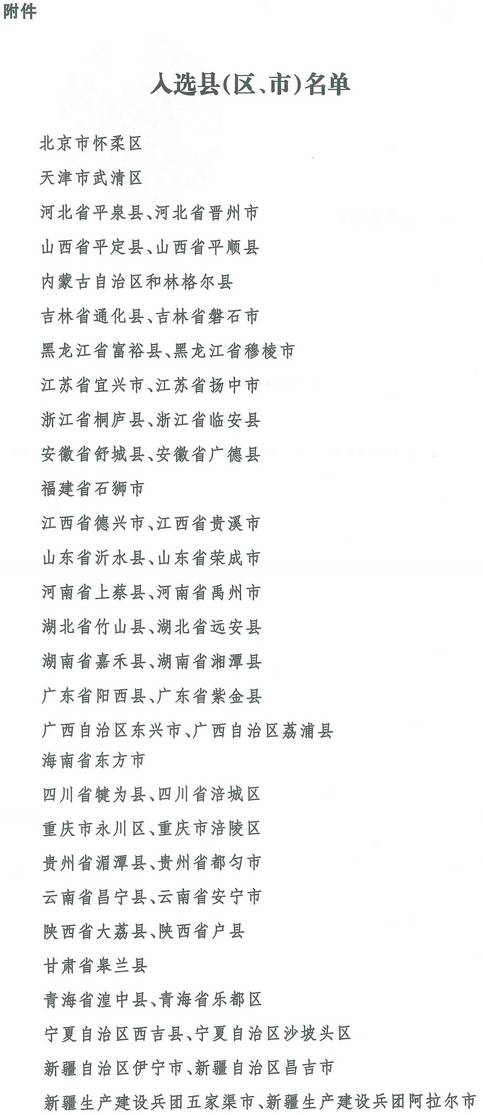 附件

入选县(区、市)名单

北京市怀柔区

天津市武清区

河北省平泉县、河北省晋州市

山西省平定县、山西省平顺县

内蒙古自治区和林格尔县

吉林省通化县、吉林省磐石市

黑龙江省富裕县、黑龙江省穆棱市

江苏省宜兴市、江苏省扬中市

浙江省桐庐县、浙江省临安县

安徽省舒城县、安徽省广德县

福建省石狮市

江西省德兴市、江西省贵溪市

山东省沂水县、山东省荣成市

河南省上蔡县、河南省禹州市

湖北省竹山县、湖北省远安县

湖南省嘉禾县、湖南省湘潭县

广东省阳西县、广东省紫金县

广西自治区东兴市、广西自治区荔浦县

海南省东方市

四川省犍为县、四川省涪城区

重庆市永川区、重庆市涪陵区

贵州省湄潭县、贵州省都匀市

云南省昌宁县、云南省安宁市

陕西省大荔县、陕西省户县

甘肃省皋兰县

青海省湟中县、青海省乐都区

宁夏自治区西吉县、宁夏自治区沙坡头区

新疆自治区伊宁市、新疆自治区昌吉市

新疆生产建设兵团五家渠市、新疆生产建设兵团阿拉尔市